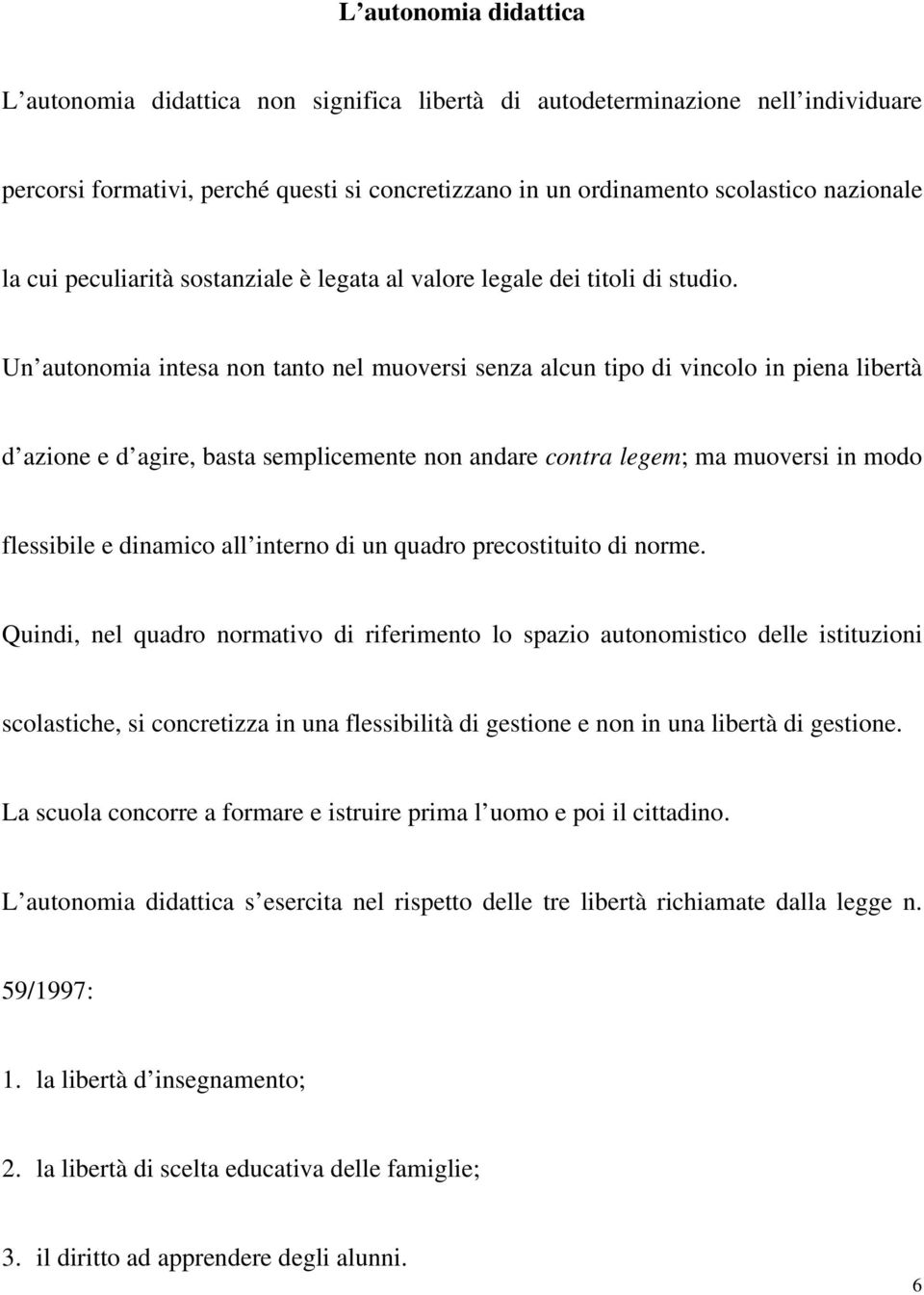 L’autonomia didattica

L’autonomia didattica non significa libertà di autodeterminazione nell’individuare percorsi formativi, perché questi si concretizzano in un ordinamento scolastico nazionale la cui peculiarità sostanziale è legata al valore legale dei titoli di studio.

Un’autonomia intesa non tanto nel muoversi senza alcun tipo di vincolo in piena libertà d’azione e d’agire, basta semplicemente non andare contra legem; ma muoversi in modo flessibile e dinamico all’interno di un quadro precostituito di norme.

Quindi, nel quadro normativo di riferimento lo spazio autonomistico delle istituzioni scolastiche, si concretizza in una flessibilità di gestione e non in una libertà di gestione.

La scuola concorre a formare e istruire prima l’uomo e poi il cittadino.

L’autonomia didattica s’esercita nel rispetto delle tre libertà richiamate dalla legge n. 59/1997:

1. la libertà d’insegnamento;

2. la libertà di scelta educativa delle famiglie;

3. il diritto ad apprendere degli alunni.

6